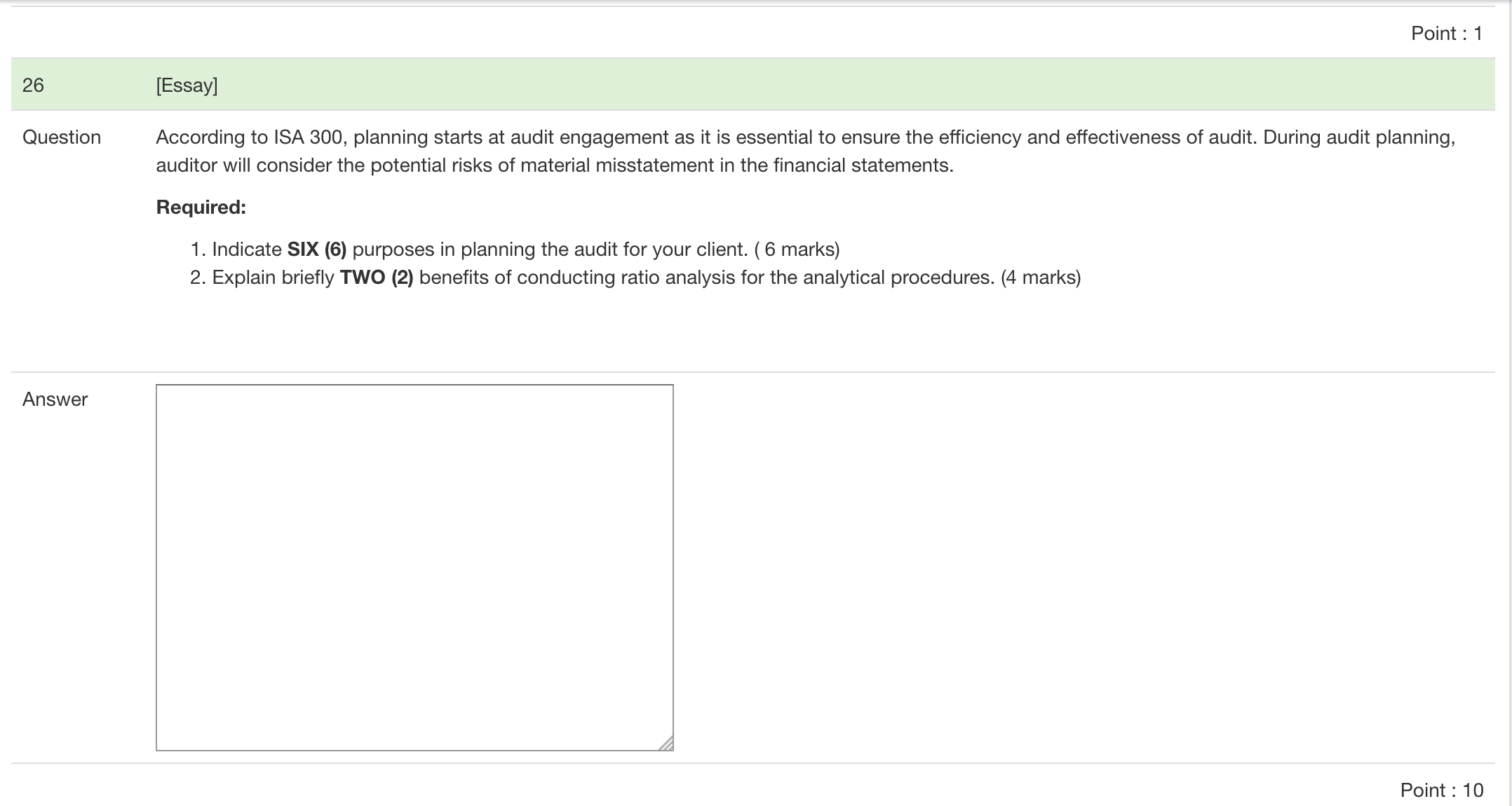 Point : 1

26 [Essay]

Question According to ISA 300, planning starts at audit engagement as it is essential to ensure the efficiency and effectiveness of audit. During audit planning, auditor will consider the potential risks of material misstatement in the financial statements.

Required:

1. Indicate SIX (6) purposes in planning the audit for your client. ( 6 marks)
2. Explain briefly TWO (2) benefits of conducting ratio analysis for the analytical procedures. (4 marks)

Answer

Point : 10